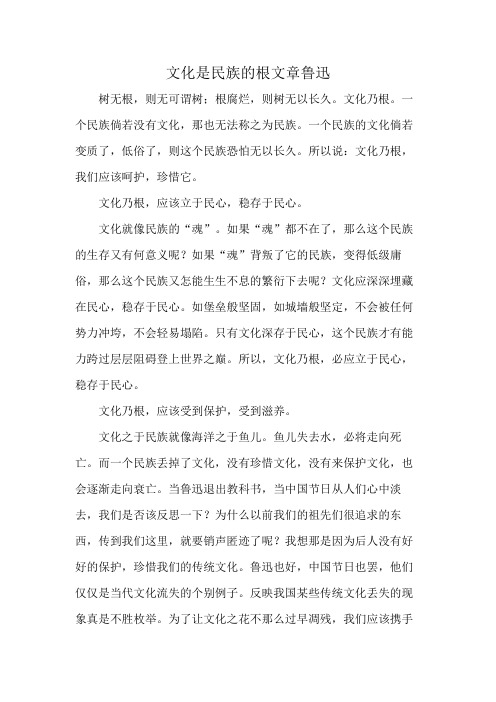 文化是民族的根文章鲁迅

树无根，则无可谓树；根腐烂，则树无以长久。文化乃根。一个民族倘若没有文化，那也无法称之为民族。一个民族的文化倘若变质了，低俗了，则这个民族恐怕无以长久。所以说：文化乃根，我们应该呵护，珍惜它。

文化乃根，应该立于民心，稳存于民心。

文化就像民族的“魂”。如果“魂”都不在了，那么这个民族的生存又有何意义呢？如果“魂”背叛了它的民族，变得低级庸俗，那么这个民族又怎能生生不息的繁衍下去呢？文化应深深埋藏在民心，稳存于民心。如堡垒般坚固，如城墙般坚定，不会被任何势力冲垮，不会轻易塌陷。只有文化深存于民心，这个民族才有能力跨过层层阻碍登上世界之巅。所以，文化乃根，必应立于民心，稳存于民心。

文化乃根，应该受到保护，受到滋养。

文化之于民族就像海洋之于鱼儿。鱼儿失去水，必将走向死亡。而一个民族丢掉了文化，没有珍惜文化，没有来保护文化，也会逐渐走向衰亡。当鲁迅退出教科书，当中国节日从人们心中淡去，我们是否该反思一下？为什么以前我们的祖先们很追求的东西，传到我们这里，就要销声匿迹了呢？我想那是因为后人没有好好的保护，珍惜我们的传统文化。鲁迅也好，中国节日也罢，他们仅仅是当代文化流失的个别例子。反映我国某些传统文化丢失的现象真是不胜枚举。为了让文化之花不那么过早凋残，我们应该携手